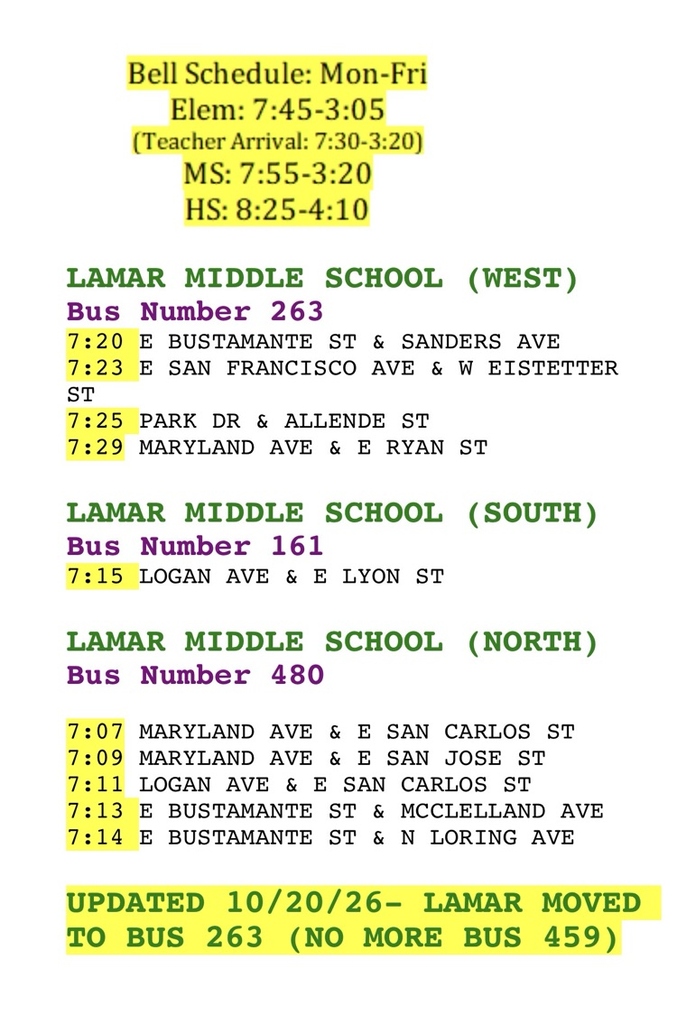 Bell Schedule: Mon-Fri
Elem: 7:45-3:05
(Teacher Arrival: 7:30-3:20)
MS: 7:55-3:20
HS: 8:25-4:10

LAMAR MIDDLE SCHOOL (WEST)
Bus Number 263
7:20 E BUSTAMANTE ST & SANDERS AVE
7:23 E SAN FRANCISCO AVE & W EISTETTER ST
7:25 PARK DR & ALLENDE ST
7:29 MARYLAND AVE & E RYAN ST

LAMAR MIDDLE SCHOOL (SOUTH)
Bus Number 161
7:15 LOGAN AVE & E LYON ST

LAMAR MIDDLE SCHOOL (NORTH)
Bus Number 480

7:07 MARYLAND AVE & E SAN CARLOS ST
7:09 MARYLAND AVE & E SAN JOSE ST
7:11 LOGAN AVE & E SAN CARLOS ST
7:13 E BUSTAMANTE ST & MCCLELLAND AVE
7:14 E BUSTAMANTE ST & N LORING AVE

UPDATED 10/20/26- LAMAR MOVED TO BUS 263 (NO MORE BUS 459)